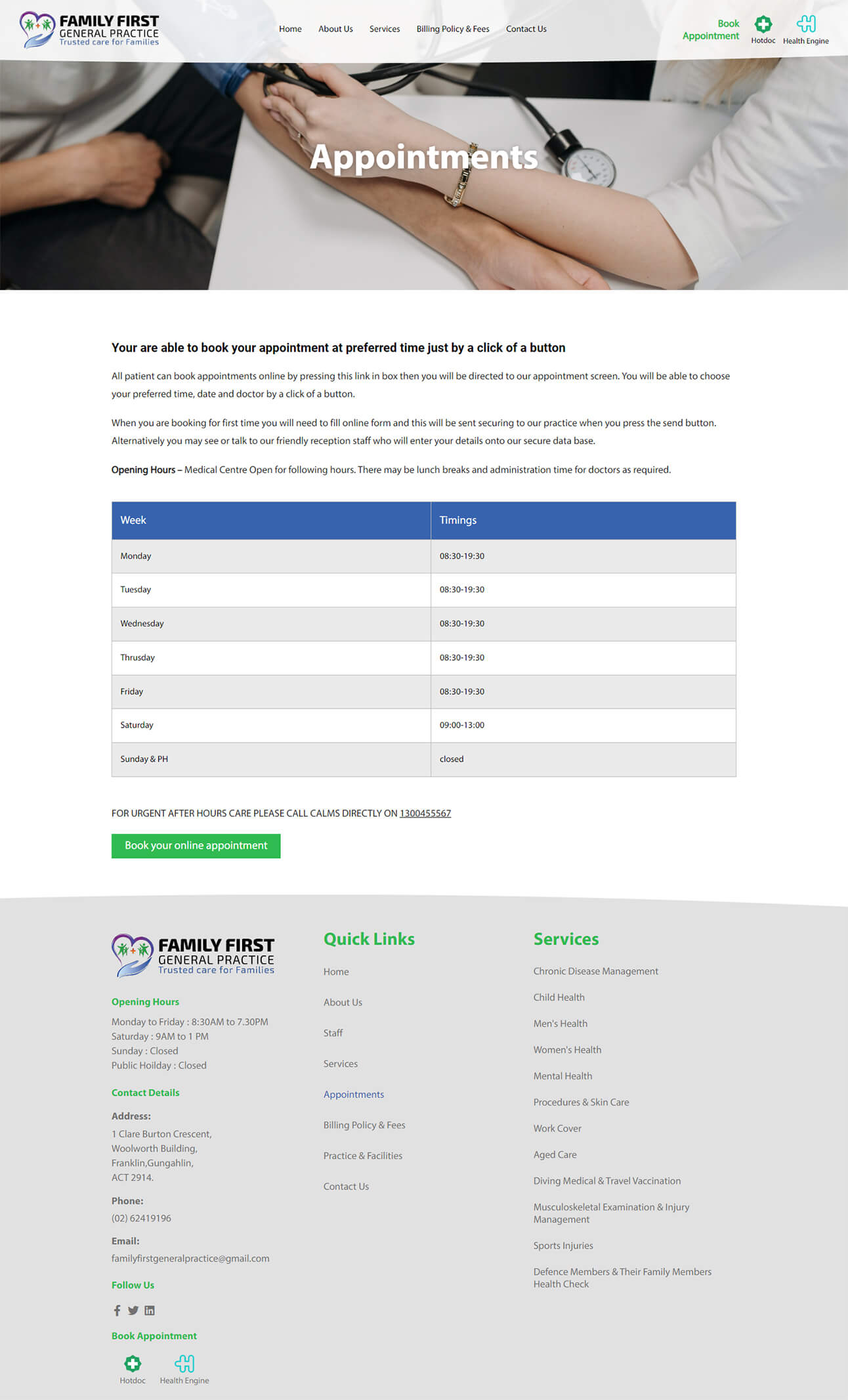 FAMILY FIRST
GENERAL PRACTICE
Trusted care for Families

Home About Us Services Billing Policy & Fees Contact Us

Book Appointment Hotdoc Health Engine

Appointments

Your are able to book your appointment at preferred time just by a click of a button

All patient can book appointments online by pressing this link in box then you will be directed to our appointment screen. You will be able to choose your preferred time, date and doctor by a click of a button.

When you are booking for first time you will need to fill online form and this will be sent securing to our practice when you press the send button. Alternatively you may see or talk to our friendly reception staff who will enter your details onto our secure data base.

Opening Hours – Medical Centre Open for following hours. There may be lunch breaks and administration time for doctors as required.

| Week | Timings |
|---|---|
| Monday | 08:30-19:30 |
| Tuesday | 08:30-19:30 |
| Wednesday | 08:30-19:30 |
| Thrusday | 08:30-19:30 |
| Friday | 08:30-19:30 |
| Saturday | 09:00-13:00 |
| Sunday & PH | closed |

FOR URGENT AFTER HOURS CARE PLEASE CALL CALMS DIRECTLY ON 1300455567

Book your online appointment

FAMILY FIRST
GENERAL PRACTICE
Trusted care for Families

Opening Hours
Monday to Friday : 8:30AM to 7.30PM
Saturday : 9AM to 1 PM
Sunday : Closed
Public Hoilday : Closed

Contact Details
Address:
1 Clare Burton Crescent,
Woolworth Building,
Franklin,Gungahlin,
ACT 2914.

Phone:
(02) 62419196

Email:
familyfirstgeneralpractice@gmail.com

Follow Us

Book Appointment
Hotdoc Health Engine

Quick Links
Home
About Us
Staff
Services
Appointments
Billing Policy & Fees
Practice & Facilities
Contact Us

Services
Chronic Disease Management
Child Health
Men's Health
Women's Health
Mental Health
Procedures & Skin Care
Work Cover
Aged Care
Diving Medical & Travel Vaccination
Musculoskeletal Examination & Injury Management
Sports Injuries
Defence Members & Their Family Members Health Check